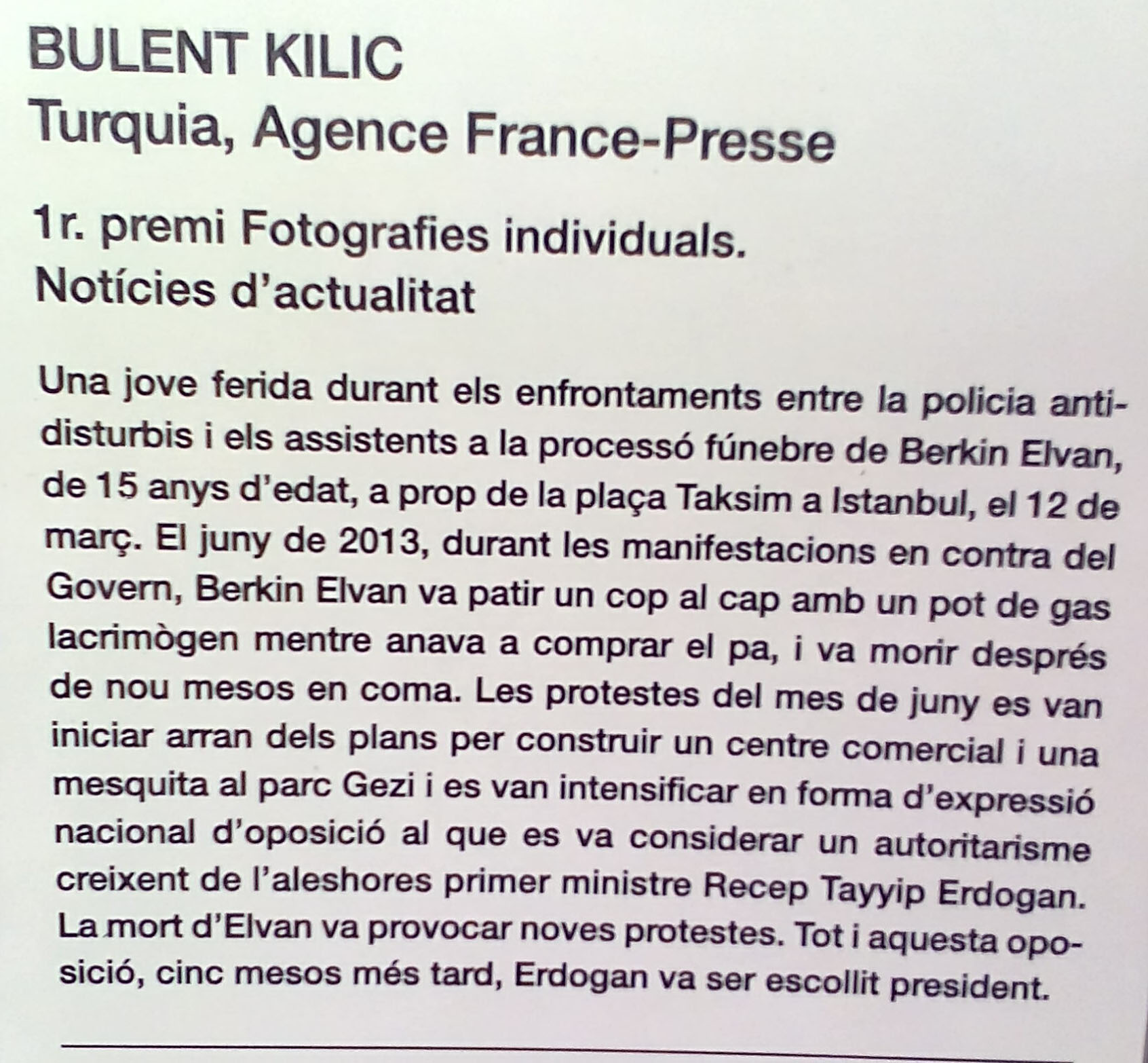 BULENT KILIC
Turquia, Agence France-Presse

1r. premi Fotografies individuals.
Notícies d'actualitat

Una jove ferida durant els enfrontaments entre la policia antidisturbis i els assistents a la processó fúnebre de Berkin Elvan, de 15 anys d'edat, a prop de la plaça Taksim a Istanbul, el 12 de març. El juny de 2013, durant les manifestacions en contra del Govern, Berkin Elvan va patir un cop al cap amb un pot de gas lacrimògen mentre anava a comprar el pa, i va morir després de nou mesos en coma. Les protestes del mes de juny es van iniciar arran dels plans per construir un centre comercial i una mesquita al parc Gezi i es van intensificar en forma d'expressió nacional d'oposició al que es va considerar un autoritarisme creixent de l'aleshores primer ministre Recep Tayyip Erdogan. La mort d'Elvan va provocar noves protestes. Tot i aquesta oposició, cinc mesos més tard, Erdogan va ser escollit president.